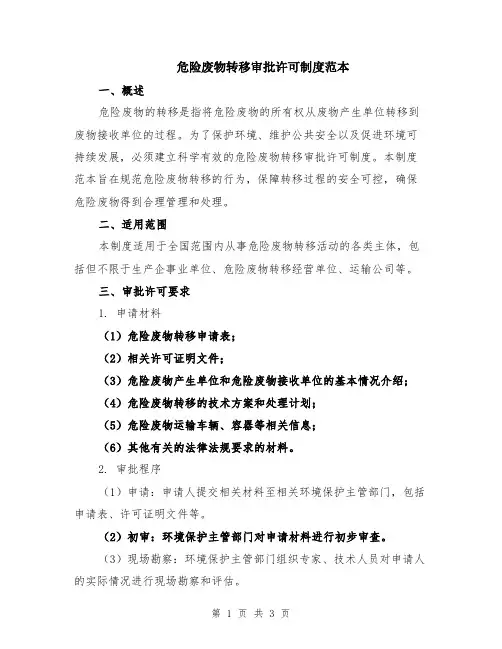 危险废物转移审批许可制度范本

一、概述

危险废物的转移是指将危险废物的所有权从废物产生单位转移到废物接收单位的过程。为了保护环境、维护公共安全以及促进环境可持续发展，必须建立科学有效的危险废物转移审批许可制度。本制度范本旨在规范危险废物转移的行为，保障转移过程的安全可控，确保危险废物得到合理管理和处理。

二、适用范围

本制度适用于全国范围内从事危险废物转移活动的各类主体，包括但不限于生产企事业单位、危险废物转移经营单位、运输公司等。

三、审批许可要求

1. 申请材料

（1）危险废物转移申请表；

（2）相关许可证明文件；

（3）危险废物产生单位和危险废物接收单位的基本情况介绍；

（4）危险废物转移的技术方案和处理计划；

（5）危险废物运输车辆、容器等相关信息；

（6）其他有关的法律法规要求的材料。

2. 审批程序

（1）申请：申请人提交相关材料至相关环境保护主管部门，包括申请表、许可证明文件等。

（2）初审：环境保护主管部门对申请材料进行初步审查。

（3）现场勘察：环境保护主管部门组织专家、技术人员对申请人的实际情况进行现场勘察和评估。

第 1 页 共 3 页